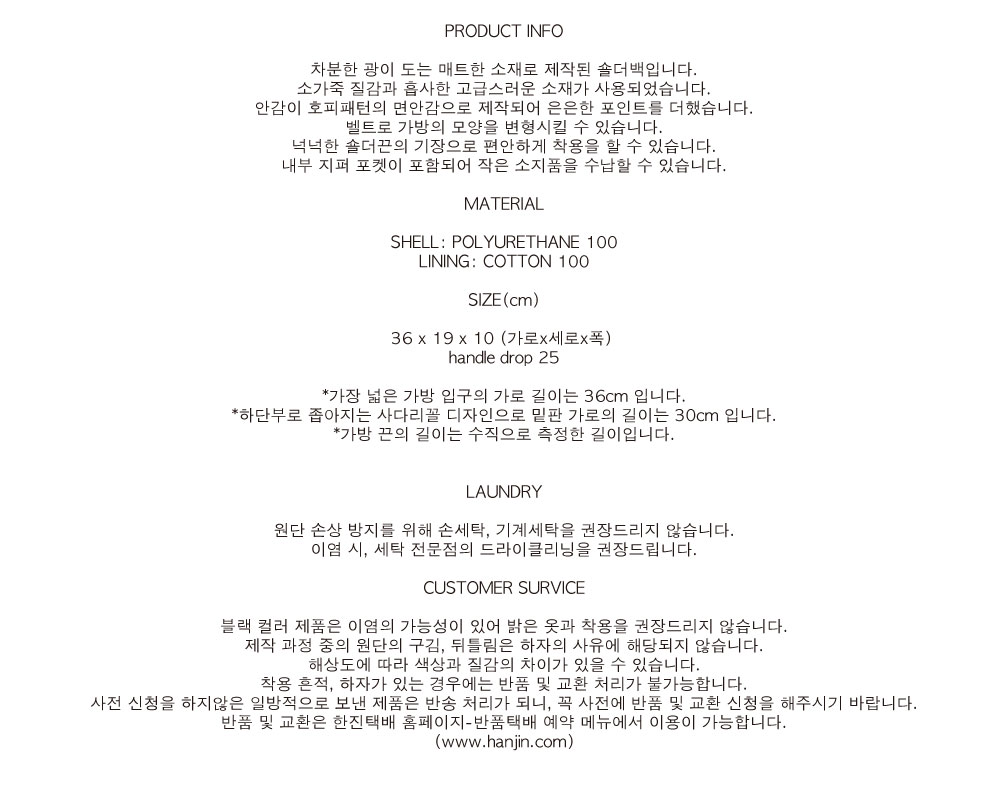 PRODUCT INFO

차분한 광이 도는 매트한 소재로 제작된 숄더백입니다.
소가죽 질감과 흡사한 고급스러운 소재가 사용되었습니다.
안감이 호피패턴의 면안감으로 제작되어 은은한 포인트를 더했습니다.
벨트로 가방의 모양을 변형시킬 수 있습니다.
넉넉한 숄더끈의 기장으로 편안하게 착용을 할 수 있습니다.
내부 지퍼 포켓이 포함되어 작은 소지품을 수납할 수 있습니다.

MATERIAL

SHELL: POLYURETHANE 100
LINING: COTTON 100

SIZE(cm)

36 x 19 x 10 (가로x세로x폭)
handle drop 25

*가장 넓은 가방 입구의 가로 길이는 36cm 입니다.
*하단부로 좁아지는 사다리꼴 디자인으로 밑판 가로의 길이는 30cm 입니다.
*가방 끈의 길이는 수직으로 측정한 길이입니다.

LAUNDRY

원단 손상 방지를 위해 손세탁, 기계세탁을 권장드리지 않습니다.
이염 시, 세탁 전문점의 드라이클리닝을 권장드립니다.

CUSTOMER SURVICE

블랙 컬러 제품은 이염의 가능성이 있어 밝은 옷과 착용을 권장드리지 않습니다.
제작 과정 중의 원단의 구김, 뒤틀림은 하자의 사유에 해당되지 않습니다.
해상도에 따라 색상과 질감의 차이가 있을 수 있습니다.
착용 흔적, 하자가 있는 경우에는 반품 및 교환 처리가 불가능합니다.
사전 신청을 하지않은 일방적으로 보낸 제품은 반송 처리가 되니, 꼭 사전에 반품 및 교환 신청을 해주시기 바랍니다.
반품 및 교환은 한진택배 홈페이지-반품택배 예약 메뉴에서 이용이 가능합니다.
(www.hanjin.com)